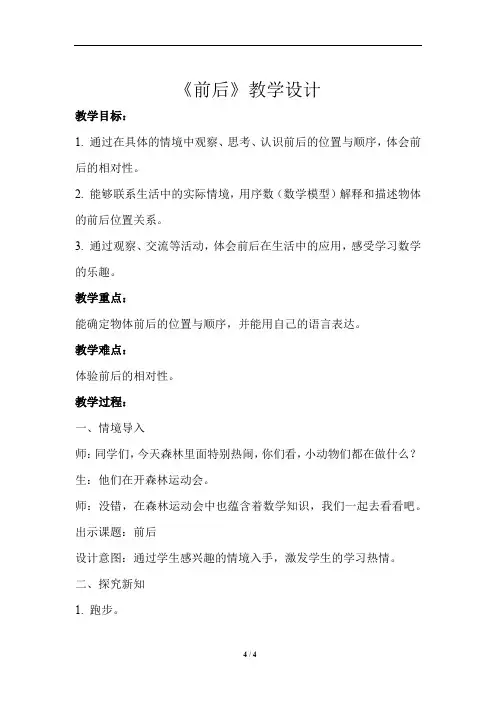 《前后》教学设计

教学目标：

1. 通过在具体的情境中观察、思考、认识前后的位置与顺序，体会前后的相对性。

2. 能够联系生活中的实际情境，用序数（数学模型）解释和描述物体的前后位置关系。

3. 通过观察、交流等活动，体会前后在生活中的应用，感受学习数学的乐趣。

教学重点：

能确定物体前后的位置与顺序，并能用自己的语言表达。

教学难点：

体验前后的相对性。

教学过程：

一、情境导入

师：同学们，今天森林里面特别热闹，你们看，小动物们都在做什么？

生：他们在开森林运动会。

师：没错，在森林运动会中也蕴含着数学知识，我们一起去看看吧。

出示课题：前后

设计意图：通过学生感兴趣的情境入手，激发学生的学习热情。

二、探究新知

1. 跑步。

4 / 4